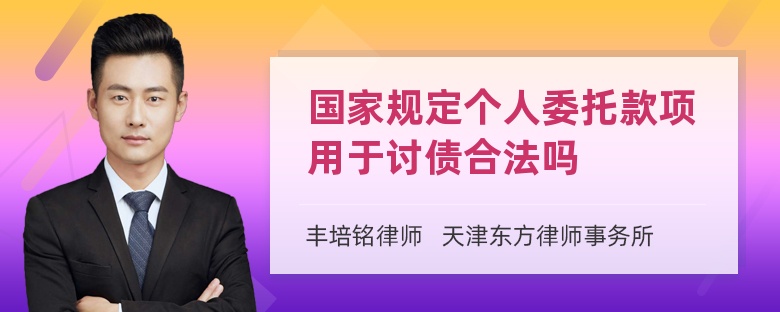 国家规定个人委托款项用于讨债合法吗

丰培铭律师 天津东方律师事务所